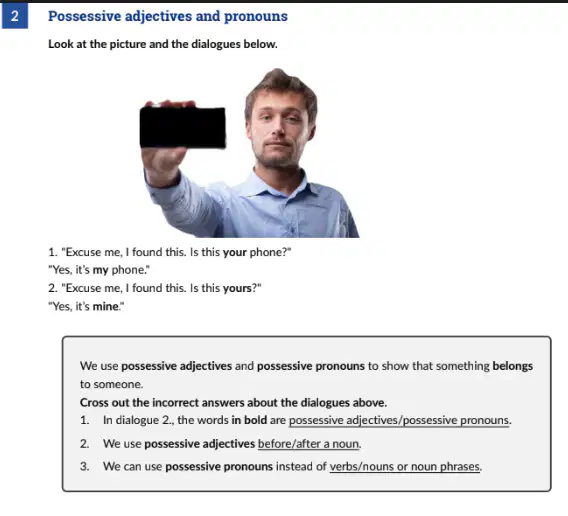 2 Possessive adjectives and pronouns

Look at the picture and the dialogues below.

1. "Excuse me, I found this. Is this your phone?"
"Yes, it's my phone."
2. "Excuse me, I found this. Is this yours?"
"Yes, it's mine."

We use possessive adjectives and possessive pronouns to show that something belongs to someone.

Cross out the incorrect answers about the dialogues above.

1. In dialogue 2., the words in bold are possessive adjectives/possessive pronouns.
2. We use possessive adjectives before/after a noun.
3. We can use possessive pronouns instead of verbs/nouns or noun phrases.